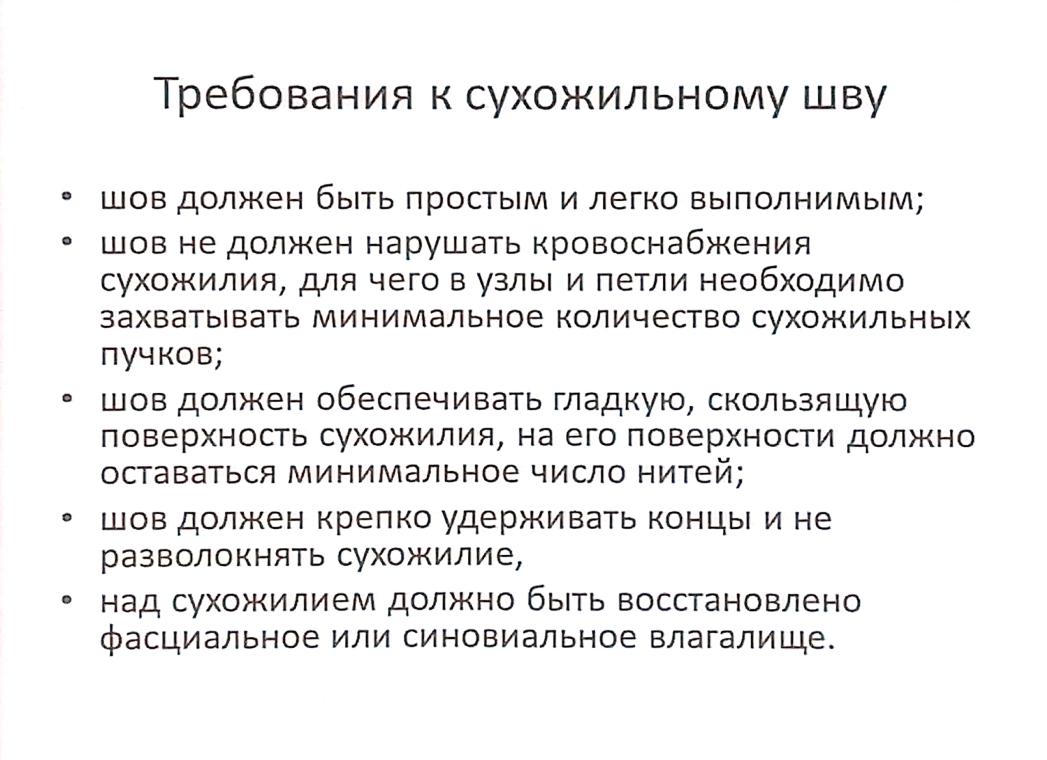 Требования к сухожильному шву

• шов должен быть простым и легко выполнимым;
• шов не должен нарушать кровоснабжения сухожилия, для чего в узлы и петли необходимо захватывать минимальное количество сухожильных пучков;
• шов должен обеспечивать гладкую, скользящую поверхность сухожилия, на его поверхности должно оставаться минимальное число нитей;
• шов должен крепко удерживать концы и не разволокнять сухожилие,
• над сухожилием должно быть восстановлено фасциальное или синовиальное влагалище.